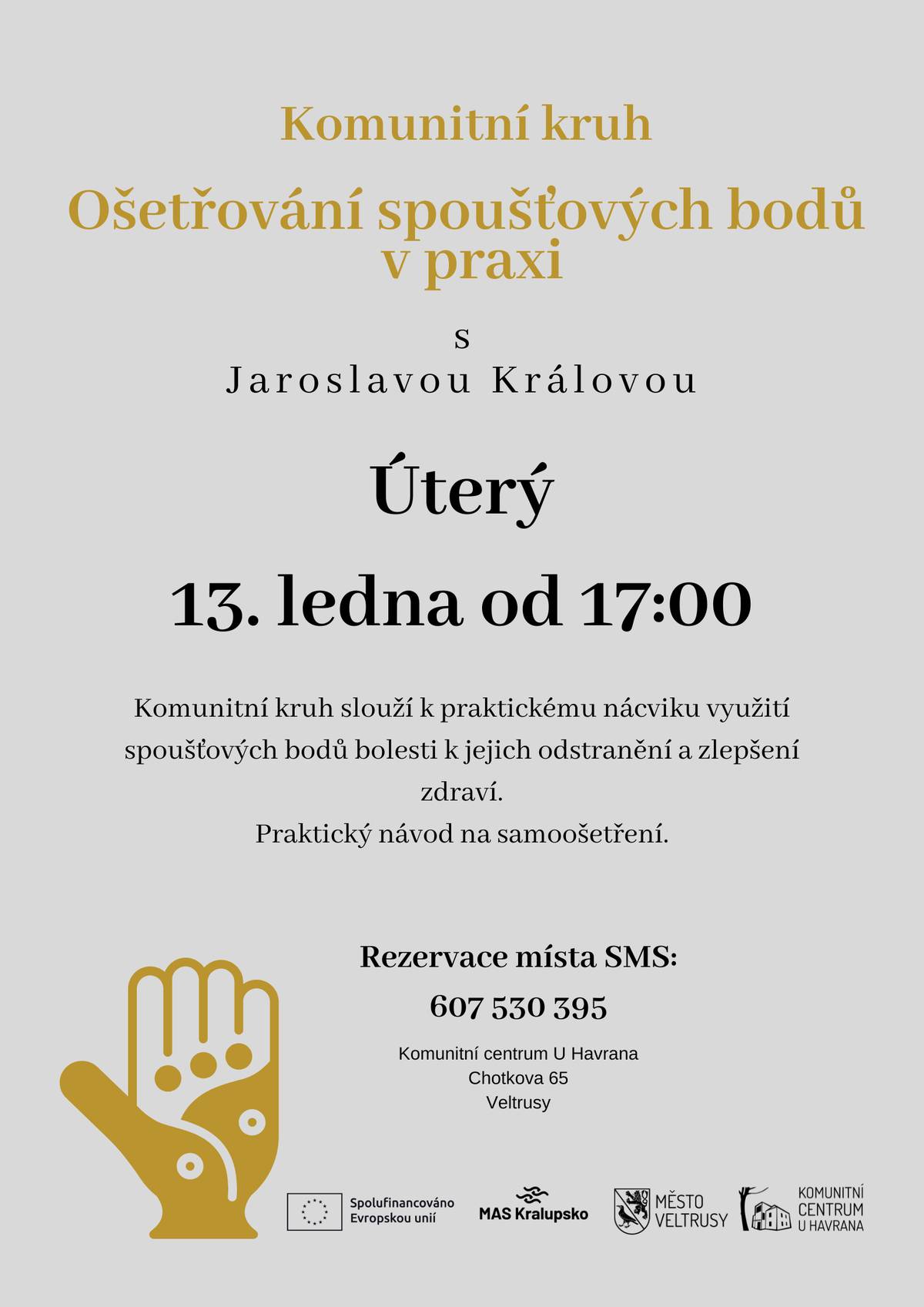 Komunitní kruh

Ošetřování spoušťových bodů v praxi

s

Jaroslavou Královou

Úterý

13. ledna od 17:00

Komunitní kruh slouží k praktickému nácviku využití spoušťových bodů bolesti k jejich odstranění a zlepšení zdraví.
Praktický návod na samoošetření.

Rezervace místa SMS:

607 530 395

Komunitní centrum U Havrana
Chotkova 65
Veltrusy

Spolufinancováno Evropskou unií

MAS Kralupsko

MĚSTO VELTRUSY

KOMUNITNÍ CENTRUM U HAVRANA